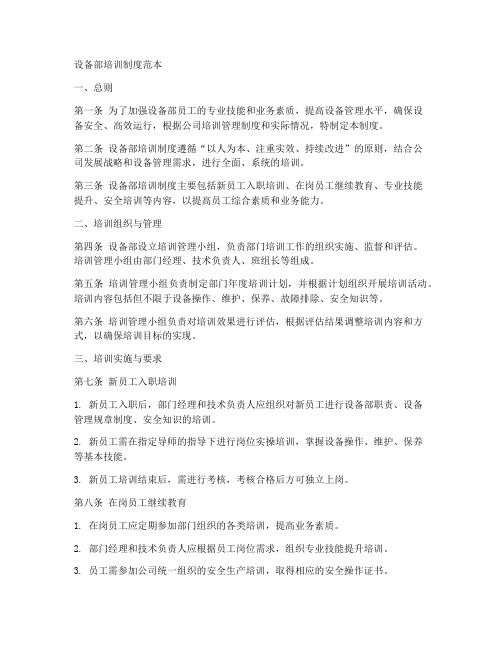 设备部培训制度范本

一、总则

第一条 为了加强设备部员工的专业技能和业务素质，提高设备管理水平，确保设备安全、高效运行，根据公司培训管理制度和实际情况，特制定本制度。

第二条 设备部培训制度遵循“以人为本、注重实效、持续改进”的原则，结合公司发展战略和设备管理需求，进行全面、系统的培训。

第三条 设备部培训制度主要包括新员工入职培训、在岗员工继续教育、专业技能提升、安全培训等内容，以提高员工综合素质和业务能力。

二、培训组织与管理

第四条 设备部设立培训管理小组，负责部门培训工作的组织实施、监督和评估。培训管理小组由部门经理、技术负责人、班组长等组成。

第五条 培训管理小组负责制定部门年度培训计划，并根据计划组织开展培训活动。培训内容包括但不限于设备操作、维护、保养、故障排除、安全知识等。

第六条 培训管理小组负责对培训效果进行评估，根据评估结果调整培训内容和方式，以确保培训目标的实现。

三、培训实施与要求

第七条 新员工入职培训

1. 新员工入职后，部门经理和技术负责人应组织对新员工进行设备部职责、设备管理规章制度、安全知识的培训。

2. 新员工需在指定导师的指导下进行岗位实操培训，掌握设备操作、维护、保养等基本技能。

3. 新员工培训结束后，需进行考核，考核合格后方可独立上岗。

第八条 在岗员工继续教育

1. 在岗员工应定期参加部门组织的各类培训，提高业务素质。

2. 部门经理和技术负责人应根据员工岗位需求，组织专业技能提升培训。

3. 员工需参加公司统一组织的安全生产培训，取得相应的安全操作证书。